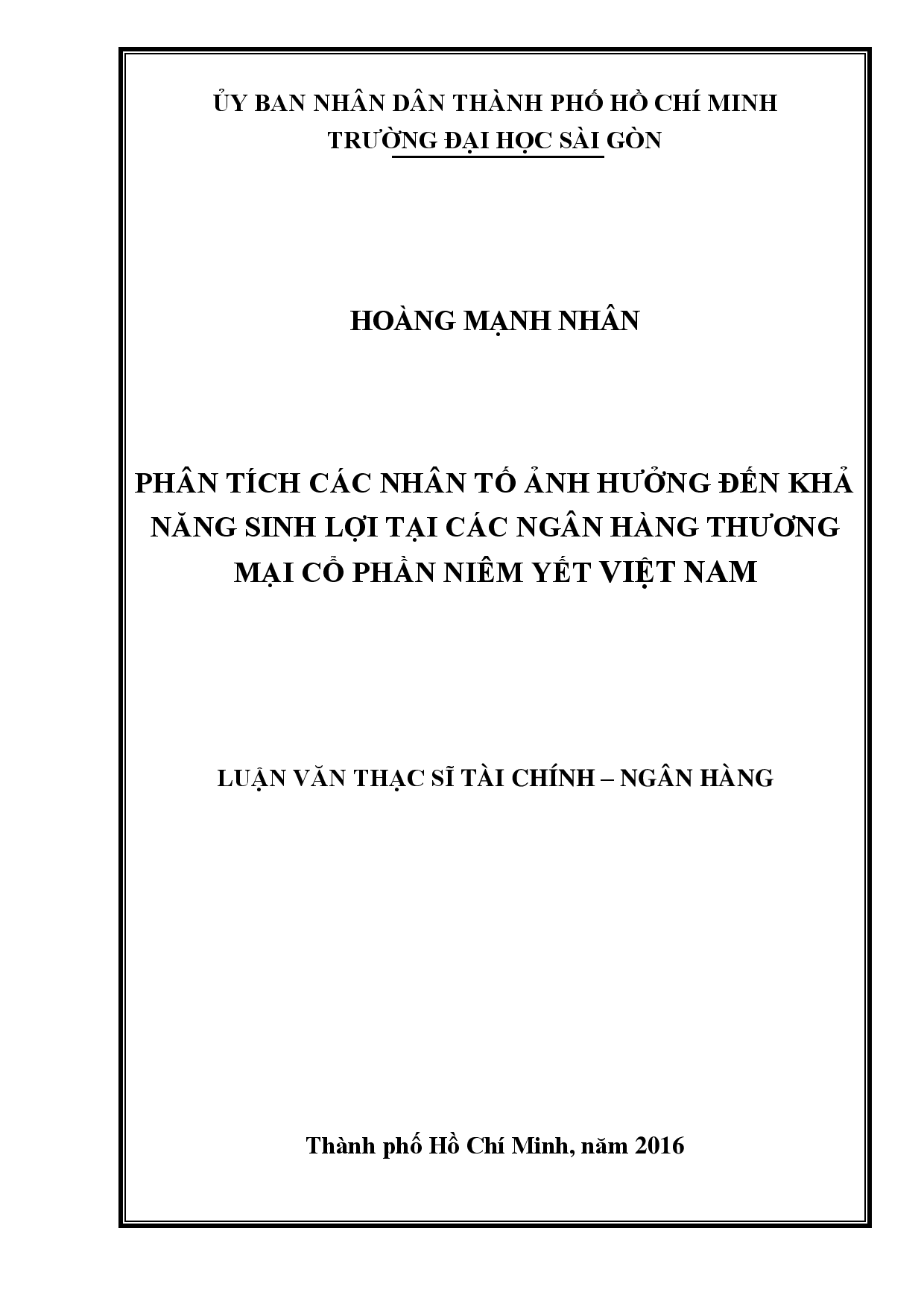 ỦY BAN NHÂN DÂN THÀNH PHỐ HỒ CHÍ MINH
TRƯỜNG ĐẠI HỌC SÀI GÒN

HOÀNG MẠNH NHÂN

PHÂN TÍCH CÁC NHÂN TỐ ẢNH HƯỞNG ĐẾN KHẢ NĂNG SINH LỢI TẠI CÁC NGÂN HÀNG THƯƠNG MẠI CỔ PHẦN NIÊM YẾT VIỆT NAM

LUẬN VĂN THẠC SĨ TÀI CHÍNH – NGÂN HÀNG

Thành phố Hồ Chí Minh, năm 2016